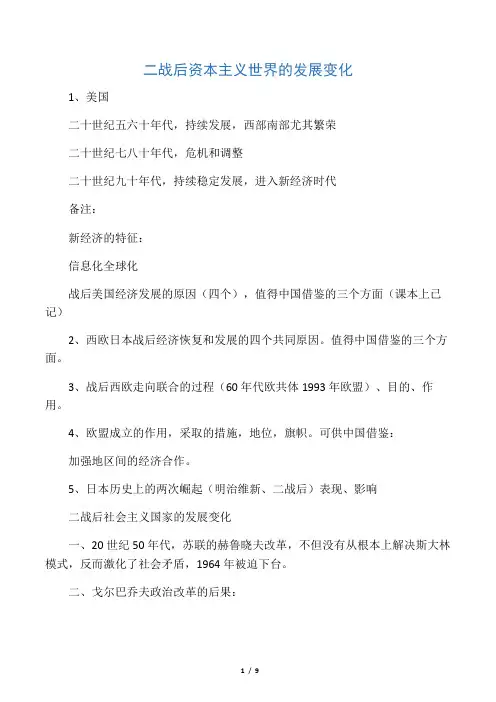 二战后资本主义世界的发展变化

1、美国

二十世纪五六十年代，持续发展，西部南部尤其繁荣

二十世纪七八十年代，危机和调整

二十世纪九十年代，持续稳定发展，进入新经济时代

备注：

新经济的特征：

信息化全球化

战后美国经济发展的原因（四个），值得中国借鉴的三个方面（课本上已记）

2、西欧日本战后经济恢复和发展的四个共同原因。值得中国借鉴的三个方面。

3、战后西欧走向联合的过程（60年代欧共体1993年欧盟）、目的、作用。

4、欧盟成立的作用，采取的措施，地位，旗帜。可供中国借鉴：

加强地区间的经济合作。

5、日本历史上的两次崛起（明治维新、二战后）表现、影响

二战后社会主义国家的发展变化

一、20世纪50年代，苏联的赫鲁晓夫改革，不但没有从根本上解决斯大林模式，反而激化了社会矛盾，1964年被迫下台。

二、戈尔巴乔夫政治改革的后果：

1 / 9